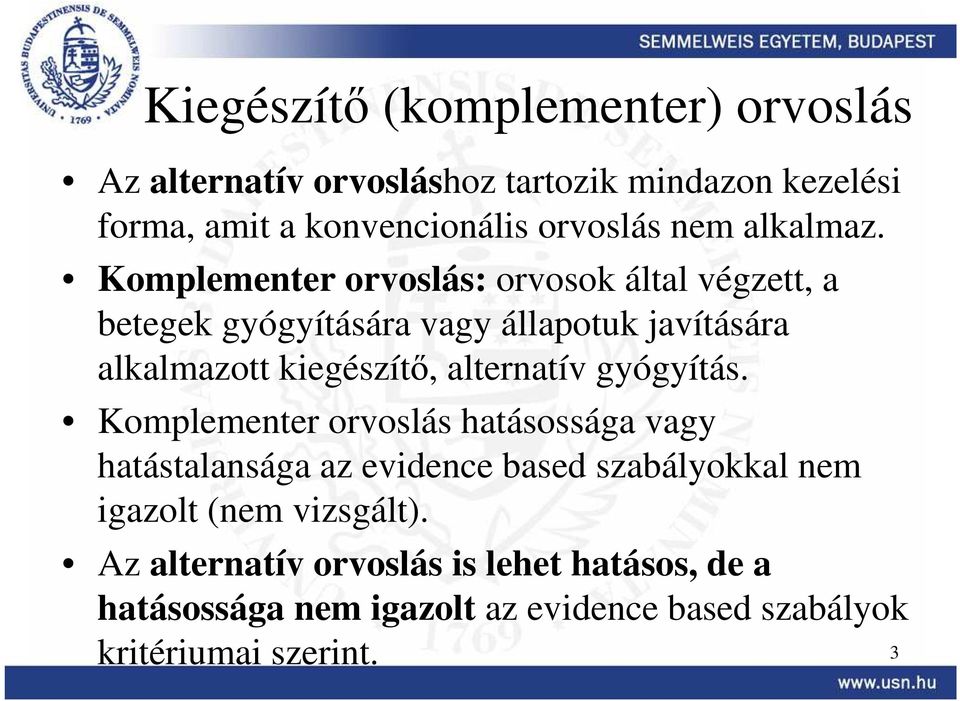 UNIVERSITAS BUDAPESTINENSIS DE SEMMELWEIS NOMINATA 1769

SEMMELWEIS EGYETEM, BUDAPEST

Kiegészítő (komplementer) orvoslás

• Az alternatív orvosláshoz tartozik mindazon kezelési forma, amit a konvencionális orvoslás nem alkalmaz.

• Komplementer orvoslás: orvosok által végzett, a betegek gyógyítására vagy állapotuk javítására alkalmazott kiegészítő, alternatív gyógyítás.

• Komplementer orvoslás hatásossága vagy hatástalansága az evidence based szabályokkal nem igazolt (nem vizsgált).

• Az alternatív orvoslás is lehet hatásos, de a hatásossága nem igazolt az evidence based szabályok kritériumai szerint.

3

www.usn.hu